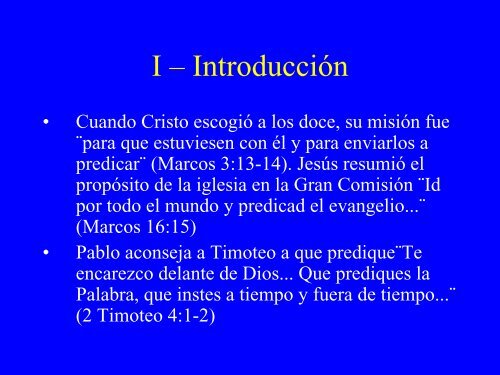 I – Introducción

• Cuando Cristo escogió a los doce, su misión fue ¨para que estuviesen con él y para enviarlos a predicar¨ (Marcos 3:13-14). Jesús resumió el propósito de la iglesia en la Gran Comisión ¨Id por todo el mundo y predicad el evangelio...¨ (Marcos 16:15)

• Pablo aconseja a Timoteo a que predique¨Te encarezco delante de Dios... Que prediques la Palabra, que instes a tiempo y fuera de tiempo...¨ (2 Timoteo 4:1-2)